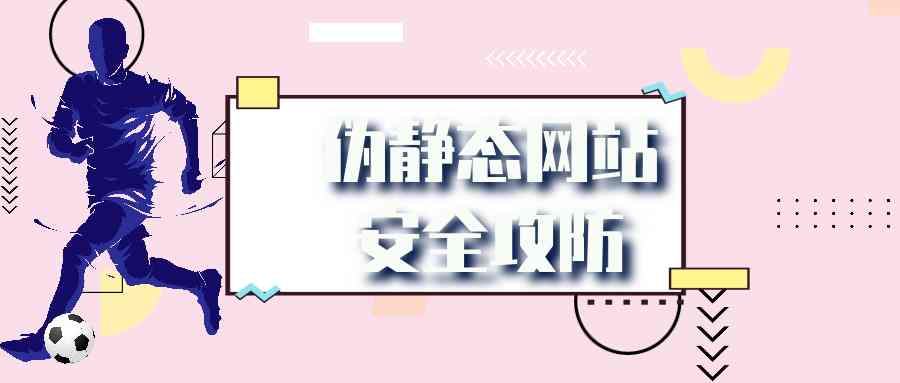 伪静态网站
安全攻防